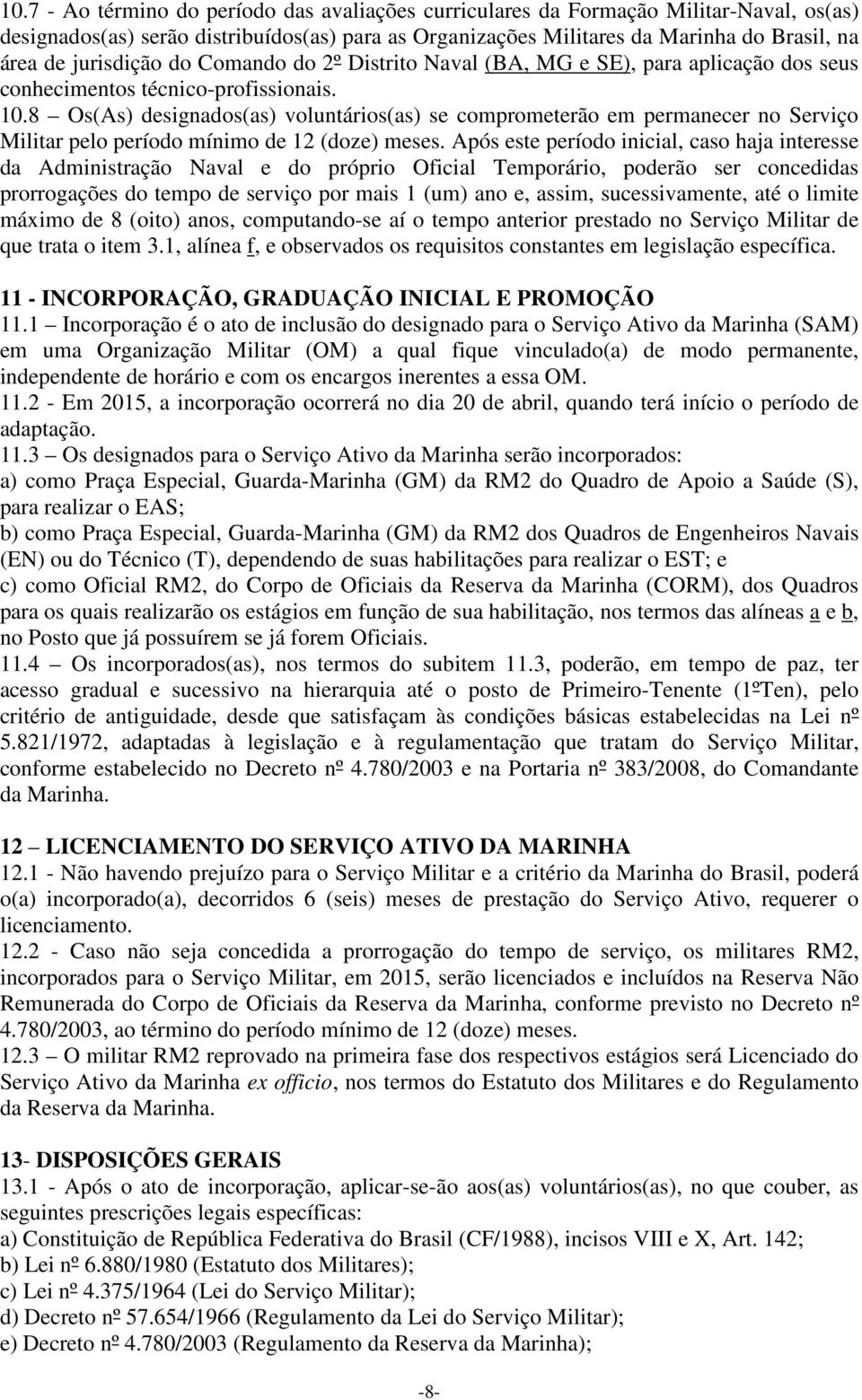 10.7 - Ao término do período das avaliações curriculares da Formação Militar-Naval, os(as) designados(as) serão distribuídos(as) para as Organizações Militares da Marinha do Brasil, na área de jurisdição do Comando do 2º Distrito Naval (BA, MG e SE), para aplicação dos seus conhecimentos técnico-profissionais.
10.8 – Os(As) designados(as) voluntários(as) se comprometerão em permanecer no Serviço Militar pelo período mínimo de 12 (doze) meses. Após este período inicial, caso haja interesse da Administração Naval e do próprio Oficial Temporário, poderão ser concedidas prorrogações do tempo de serviço por mais 1 (um) ano e, assim, sucessivamente, até o limite máximo de 8 (oito) anos, computando-se aí o tempo anterior prestado no Serviço Militar de que trata o item 3.1, alínea f, e observados os requisitos constantes em legislação específica.

11 - INCORPORAÇÃO, GRADUAÇÃO INICIAL E PROMOÇÃO
11.1 – Incorporação é o ato de inclusão do designado para o Serviço Ativo da Marinha (SAM) em uma Organização Militar (OM) a qual fique vinculado(a) de modo permanente, independente de horário e com os encargos inerentes a essa OM.
11.2 - Em 2015, a incorporação ocorrerá no dia 20 de abril, quando terá início o período de adaptação.
11.3 – Os designados para o Serviço Ativo da Marinha serão incorporados:
a) como Praça Especial, Guarda-Marinha (GM) da RM2 do Quadro de Apoio a Saúde (S), para realizar o EAS;
b) como Praça Especial, Guarda-Marinha (GM) da RM2 dos Quadros de Engenheiros Navais (EN) ou do Técnico (T), dependendo de suas habilitações para realizar o EST; e
c) como Oficial RM2, do Corpo de Oficiais da Reserva da Marinha (CORM), dos Quadros para os quais realizarão os estágios em função de sua habilitação, nos termos das alíneas a e b, no Posto que já possuírem se já forem Oficiais.
11.4 – Os incorporados(as), nos termos do subitem 11.3, poderão, em tempo de paz, ter acesso gradual e sucessivo na hierarquia até o posto de Primeiro-Tenente (1ºTen), pelo critério de antiguidade, desde que satisfaçam às condições básicas estabelecidas na Lei nº 5.821/1972, adaptadas à legislação e à regulamentação que tratam do Serviço Militar, conforme estabelecido no Decreto nº 4.780/2003 e na Portaria nº 383/2008, do Comandante da Marinha.

12 – LICENCIAMENTO DO SERVIÇO ATIVO DA MARINHA
12.1 - Não havendo prejuízo para o Serviço Militar e a critério da Marinha do Brasil, poderá o(a) incorporado(a), decorridos 6 (seis) meses de prestação do Serviço Ativo, requerer o licenciamento.
12.2 - Caso não seja concedida a prorrogação do tempo de serviço, os militares RM2, incorporados para o Serviço Militar, em 2015, serão licenciados e incluídos na Reserva Não Remunerada do Corpo de Oficiais da Reserva da Marinha, conforme previsto no Decreto nº 4.780/2003, ao término do período mínimo de 12 (doze) meses.
12.3 – O militar RM2 reprovado na primeira fase dos respectivos estágios será Licenciado do Serviço Ativo da Marinha ex officio, nos termos do Estatuto dos Militares e do Regulamento da Reserva da Marinha.

13- DISPOSIÇÕES GERAIS
13.1 - Após o ato de incorporação, aplicar-se-ão aos(as) voluntários(as), no que couber, as seguintes prescrições legais específicas:
a) Constituição de República Federativa do Brasil (CF/1988), incisos VIII e X, Art. 142;
b) Lei nº 6.880/1980 (Estatuto dos Militares);
c) Lei nº 4.375/1964 (Lei do Serviço Militar);
d) Decreto nº 57.654/1966 (Regulamento da Lei do Serviço Militar);
e) Decreto nº 4.780/2003 (Regulamento da Reserva da Marinha);

-8-